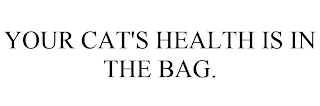 YOUR CAT'S HEALTH IS IN THE BAG.